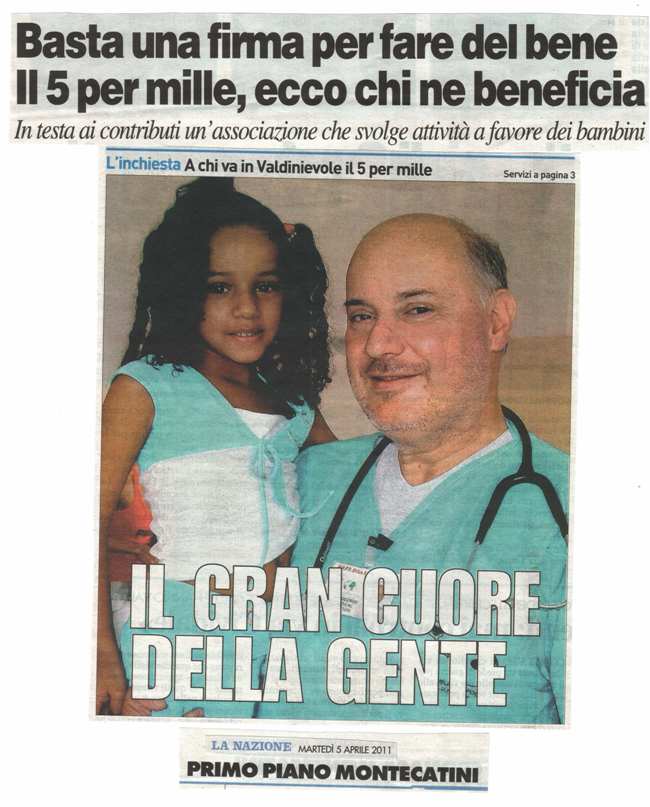 Basta una firma per fare del bene
Il 5 per mille, ecco chi ne beneficia

In testa ai contributi un'associazione che svolge attività a favore dei bambini

L'inchiesta A chi va in Valdinievole il 5 per mille

Servizi a pagina 3

IL GRAN CUORE DELLA GENTE

LA NAZIONE MARTEDÌ 5 APRILE 2011

PRIMO PIANO MONTECATINI